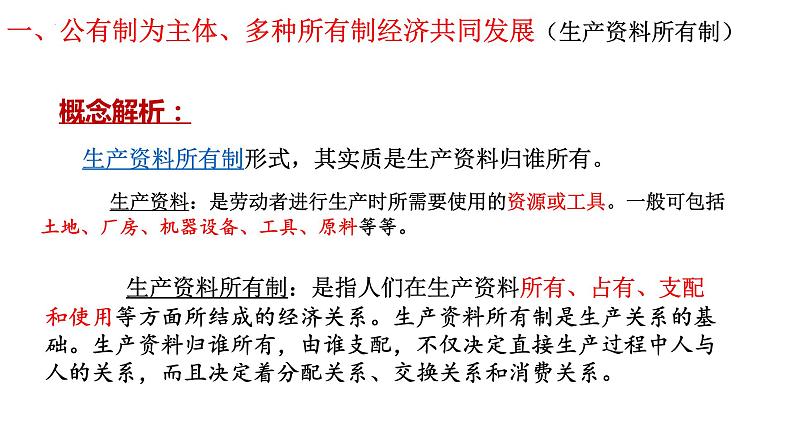 一、公有制为主体、多种所有制经济共同发展（生产资料所有制）

概念解析：

生产资料所有制形式，其实质是生产资料归谁所有。

生产资料：是劳动者进行生产时所需要使用的资源或工具。一般可包括土地、厂房、机器设备、工具、原料等等。

生产资料所有制：是指人们在生产资料所有、占有、支配和使用等方面所结成的经济关系。生产资料所有制是生产关系的基础。生产资料归谁所有，由谁支配，不仅决定直接生产过程中人与人的关系，而且决定着分配关系、交换关系和消费关系。